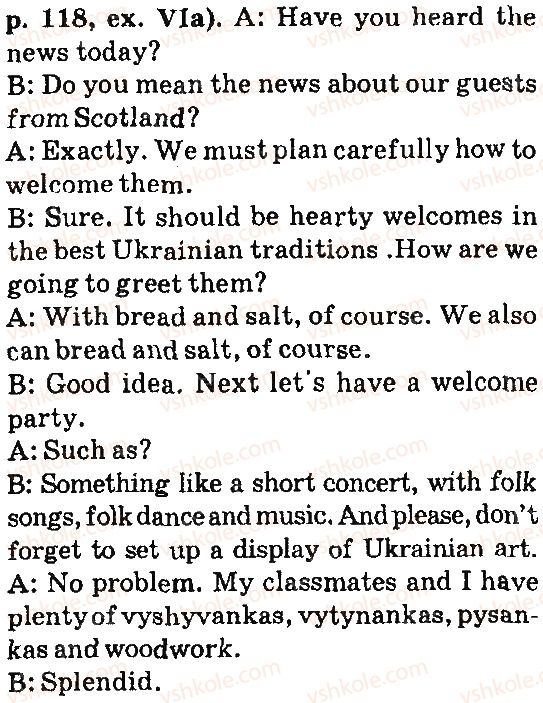 p. 118, ex. VIa). A: Have you heard the news today?

B: Do you mean the news about our guests from Scotland?

A: Exactly. We must plan carefully how to welcome them.

B: Sure. It should be hearty welcomes in the best Ukrainian traditions .How are we going to greet them?

A: With bread and salt, of course. We also can bread and salt, of course.

B: Good idea. Next let's have a welcome party.

A: Such as?

B: Something like a short concert, with folk songs, folk dance and music. And please, don't forget to set up a display of Ukrainian art.

A: No problem. My classmates and I have plenty of vyshyvankas, vytynankas, pysankas and woodwork.

B: Splendid.

vshkole.com